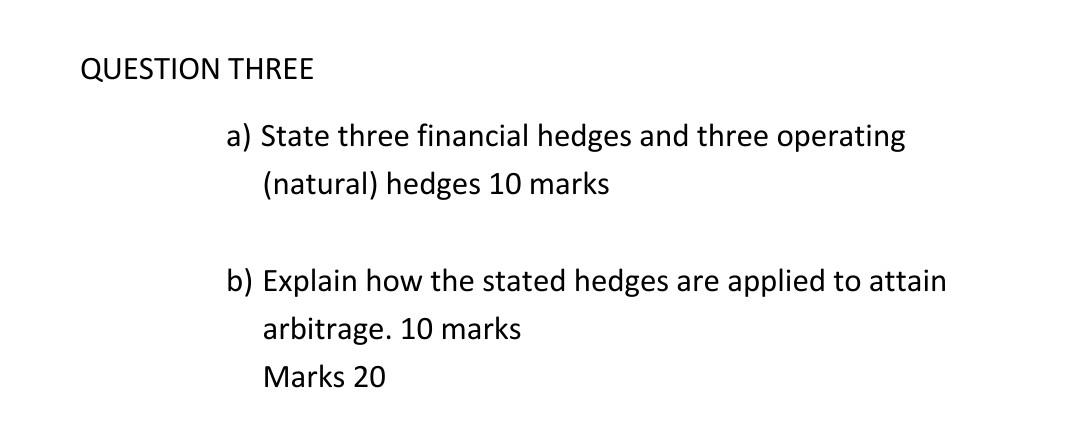 QUESTION THREE

a) State three financial hedges and three operating (natural) hedges 10 marks

b) Explain how the stated hedges are applied to attain arbitrage. 10 marks
Marks 20